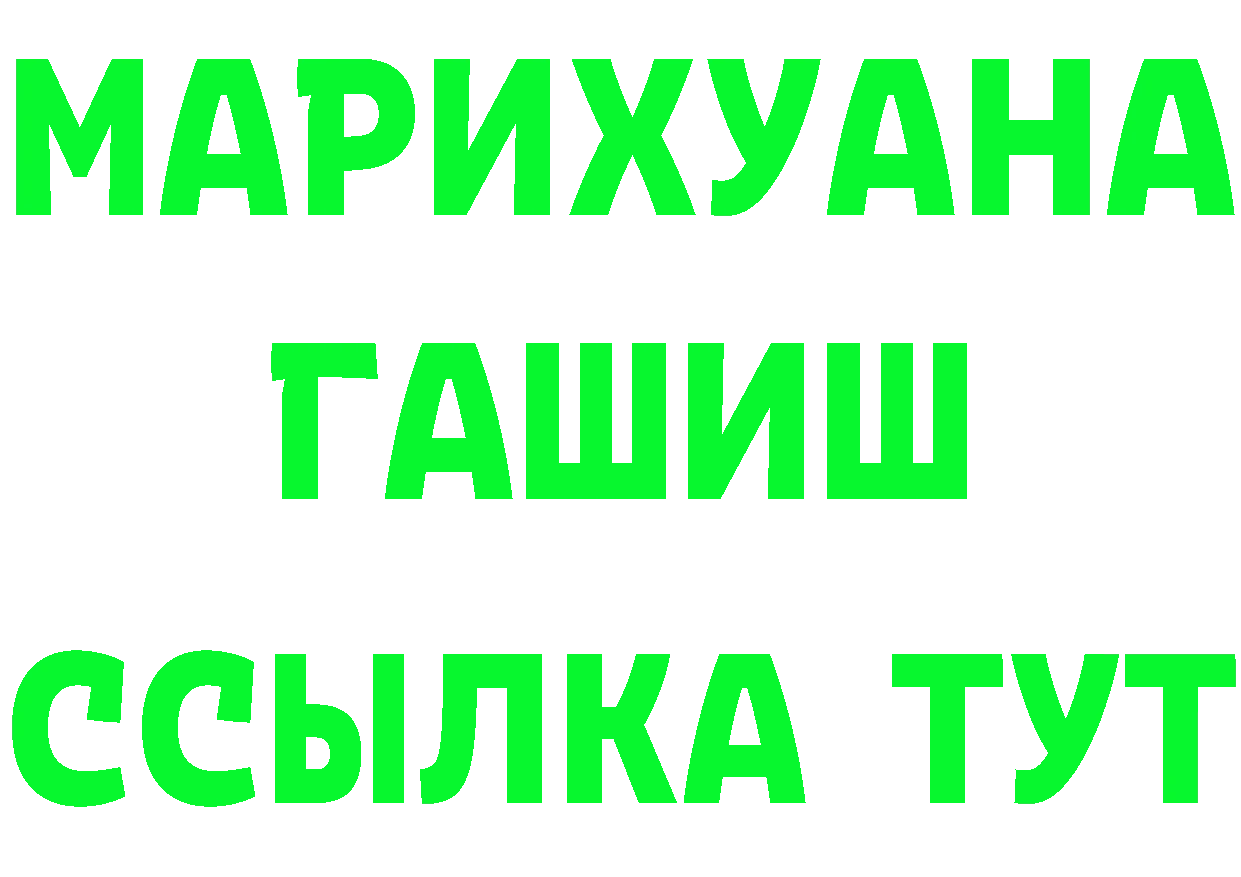 МАРИХУАНА
ГАШИШ
ССЫЛКА ТУТ